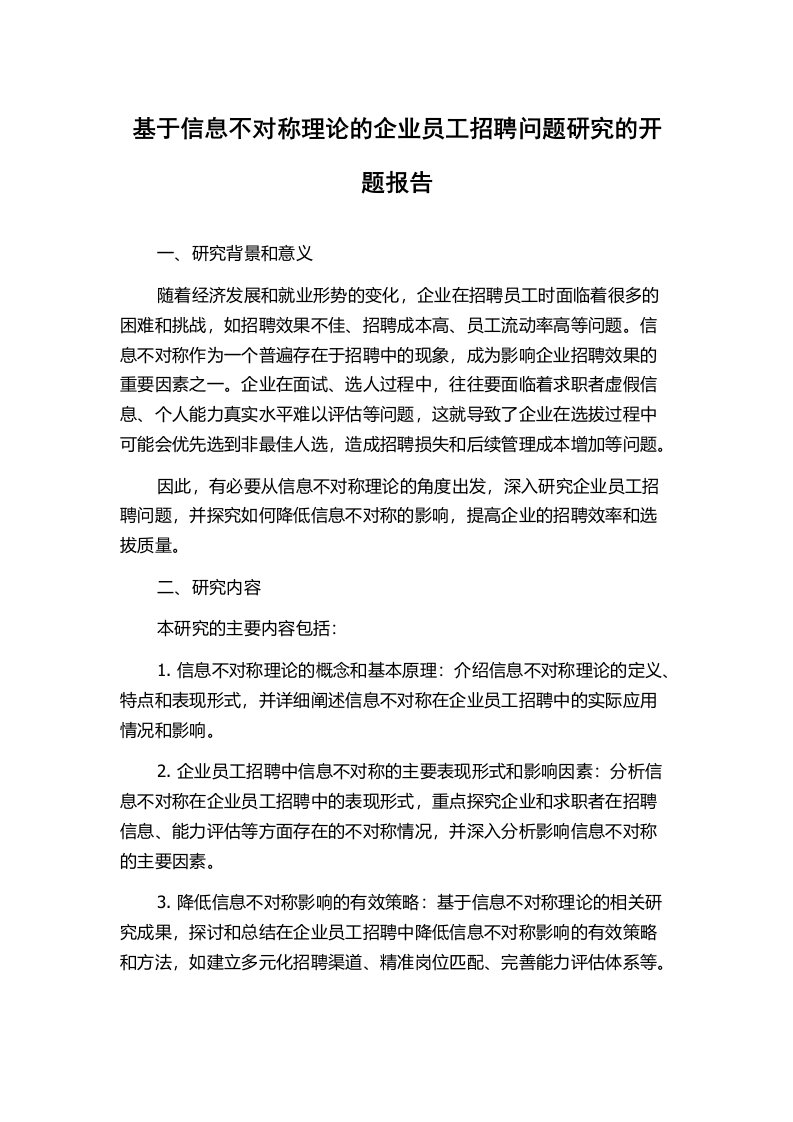 基于信息不对称理论的企业员工招聘问题研究的开题报告

一、研究背景和意义

随着经济发展和就业形势的变化，企业在招聘员工时面临着很多的困难和挑战，如招聘效果不佳、招聘成本高、员工流动率高等问题。信息不对称作为一个普遍存在于招聘中的现象，成为影响企业招聘效果的重要因素之一。企业在面试、选人过程中，往往要面临着求职者虚假信息、个人能力真实水平难以评估等问题，这就导致了企业在选拔过程中可能会优先选到非最佳人选，造成招聘损失和后续管理成本增加等问题。

因此，有必要从信息不对称理论的角度出发，深入研究企业员工招聘问题，并探究如何降低信息不对称的影响，提高企业的招聘效率和选拔质量。

二、研究内容

本研究的主要内容包括：

1. 信息不对称理论的概念和基本原理：介绍信息不对称理论的定义、特点和表现形式，并详细阐述信息不对称在企业员工招聘中的实际应用情况和影响。

2. 企业员工招聘中信息不对称的主要表现形式和影响因素：分析信息不对称在企业员工招聘中的表现形式，重点探究企业和求职者在招聘信息、能力评估等方面存在的不对称情况，并深入分析影响信息不对称的主要因素。

3. 降低信息不对称影响的有效策略：基于信息不对称理论的相关研究成果，探讨和总结在企业员工招聘中降低信息不对称影响的有效策略和方法，如建立多元化招聘渠道、精准岗位匹配、完善能力评估体系等。